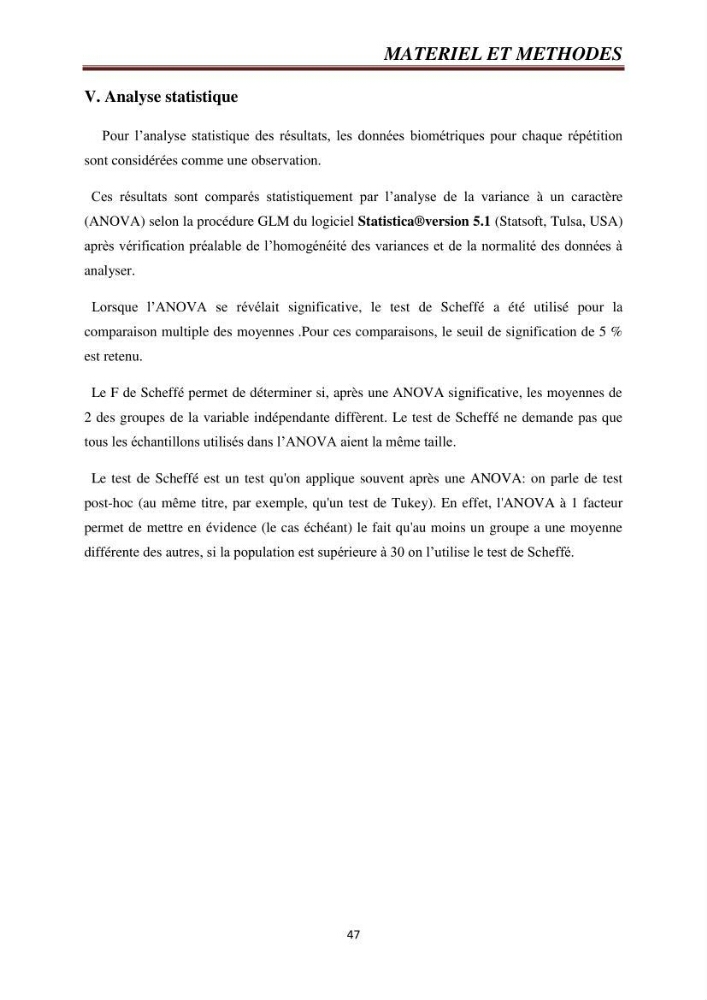 MATERIEL ET METHODES

V. Analyse statistique

Pour l'analyse statistique des résultats, les données biométriques pour chaque répétition sont considérées comme une observation.

Ces résultats sont comparés statistiquement par l'analyse de la variance à un caractère (ANOVA) selon la procédure GLM du logiciel Statistica®version 5.1 (Statsoft, Tulsa, USA) après vérification préalable de l'homogénéité des variances et de la normalité des données à analyser.

Lorsque l'ANOVA se révélait significative, le test de Scheffé a été utilisé pour la comparaison multiple des moyennes .Pour ces comparaisons, le seuil de signification de 5 % est retenu.

Le F de Scheffé permet de déterminer si, après une ANOVA significative, les moyennes de 2 des groupes de la variable indépendante diffèrent. Le test de Scheffé ne demande pas que tous les échantillons utilisés dans l'ANOVA aient la même taille.

Le test de Scheffé est un test qu'on applique souvent après une ANOVA: on parle de test post-hoc (au même titre, par exemple, qu'un test de Tukey). En effet, l'ANOVA à 1 facteur permet de mettre en évidence (le cas échéant) le fait qu'au moins un groupe a une moyenne différente des autres, si la population est supérieure à 30 on l'utilise le test de Scheffé.

47